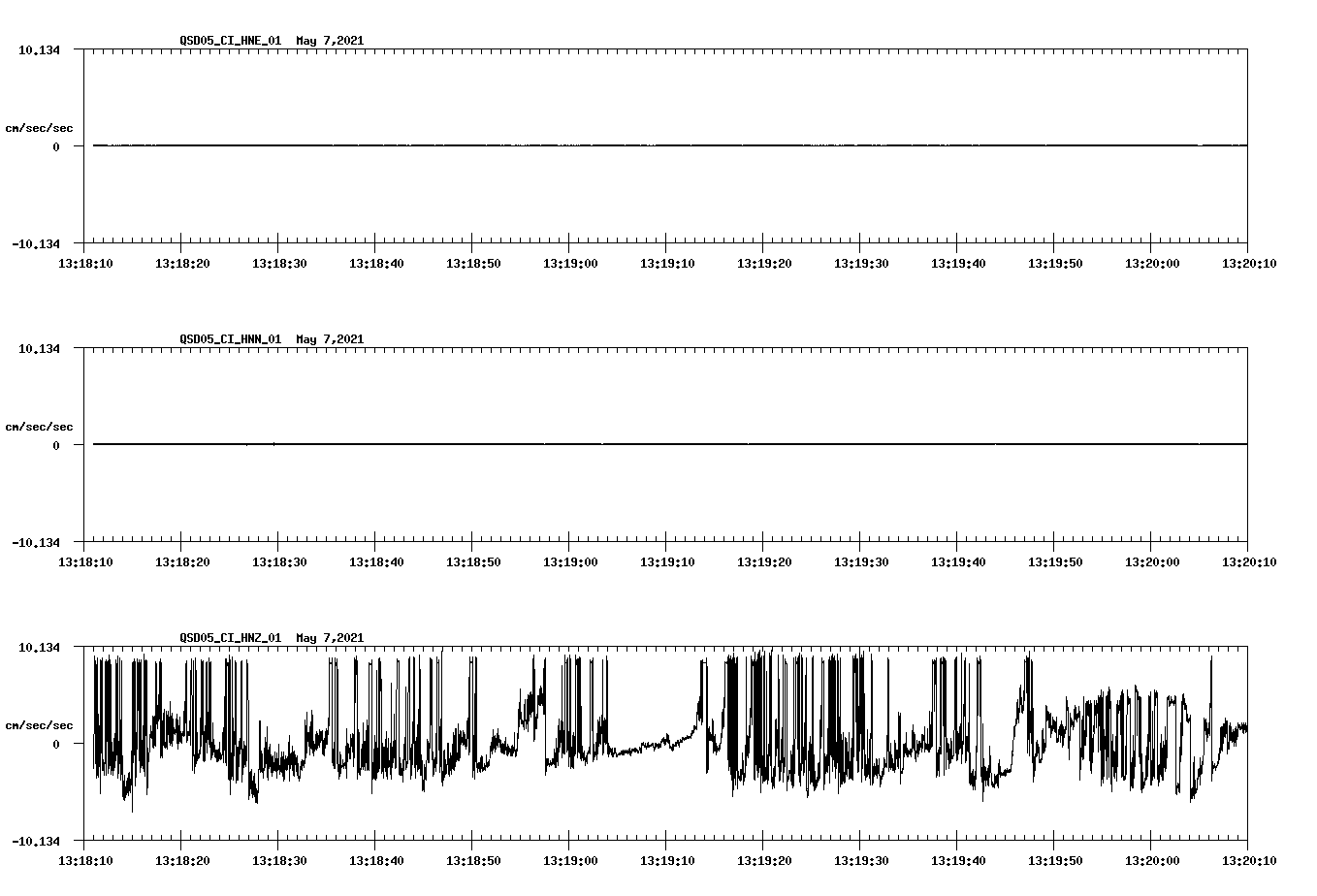 QSD05_CI_HNE_01 May 7,2021

10.134

cm/sec/sec

0

-10.134

13:18:10 13:18:20 13:18:30 13:18:40 13:18:50 13:19:00 13:19:10 13:19:20 13:19:30 13:19:40 13:19:50 13:20:00 13:20:10

QSD05_CI_HNN_01 May 7,2021

10.134

cm/sec/sec

0

-10.134

13:18:10 13:18:20 13:18:30 13:18:40 13:18:50 13:19:00 13:19:10 13:19:20 13:19:30 13:19:40 13:19:50 13:20:00 13:20:10

QSD05_CI_HNZ_01 May 7,2021

10.134

cm/sec/sec

0

-10.134

13:18:10 13:18:20 13:18:30 13:18:40 13:18:50 13:19:00 13:19:10 13:19:20 13:19:30 13:19:40 13:19:50 13:20:00 13:20:10